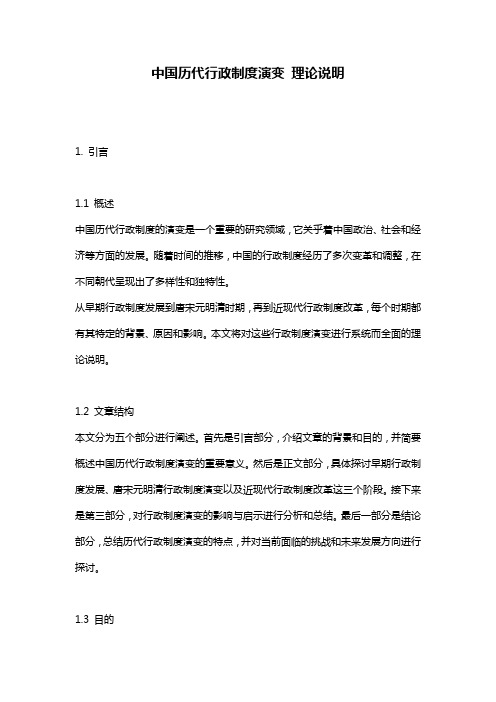 中国历代行政制度演变 理论说明

1. 引言

1.1 概述

中国历代行政制度的演变是一个重要的研究领域，它关乎着中国政治、社会和经济等方面的发展。随着时间的推移，中国的行政制度经历了多次变革和调整，在不同朝代呈现出了多样性和独特性。

从早期行政制度发展到唐宋元明清时期，再到近现代行政制度改革，每个时期都有其特定的背景、原因和影响。本文将对这些行政制度演变进行系统而全面的理论说明。

1.2 文章结构

本文分为五个部分进行阐述。首先是引言部分，介绍文章的背景和目的，并简要概述中国历代行政制度演变的重要意义。然后是正文部分，具体探讨早期行政制度发展、唐宋元明清行政制度演变以及近现代行政制度改革这三个阶段。接下来是第三部分，对行政制度演变的影响与启示进行分析和总结。最后一部分是结论部分，总结历代行政制度演变的特点，并对当前面临的挑战和未来发展方向进行探讨。

1.3 目的